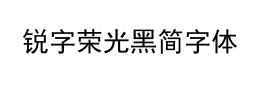 锐字荣光黑简字体